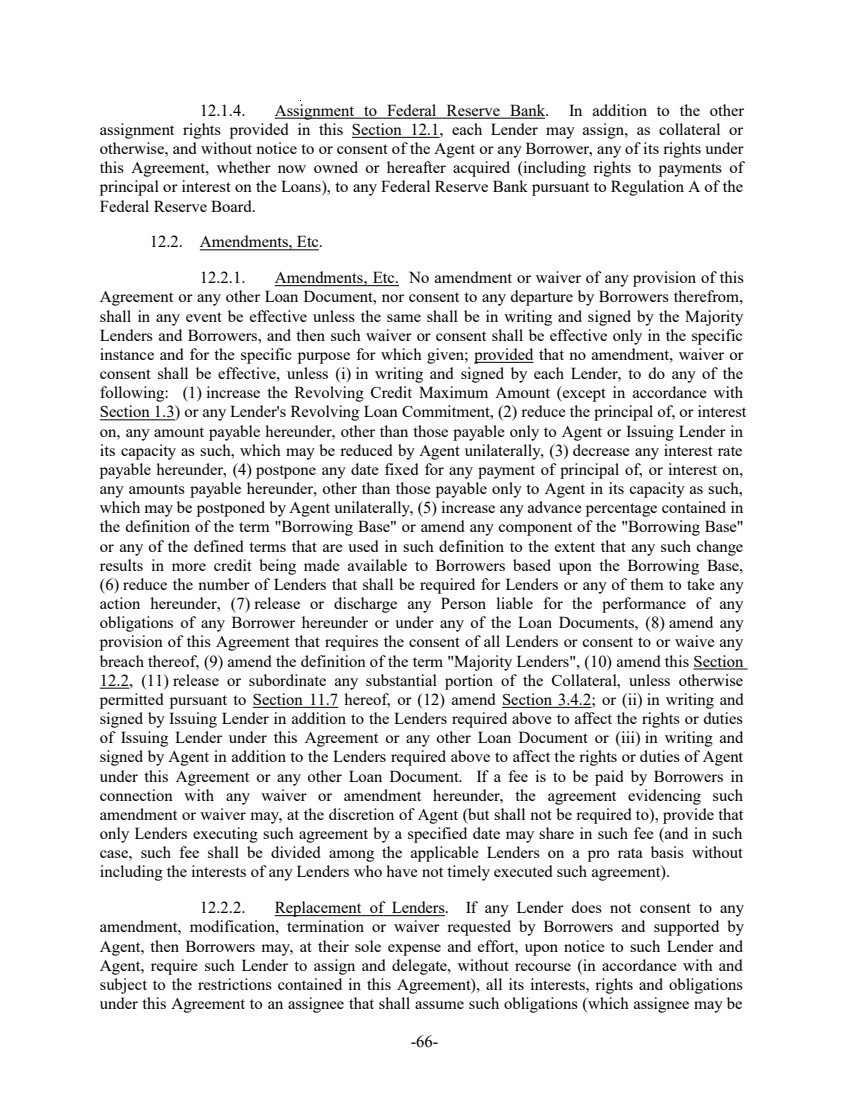 12.1.4. Assignment to Federal Reserve Bank. In addition to the other assignment rights provided in this Section 12.1, each Lender may assign, as collateral or otherwise, and without notice to or consent of the Agent or any Borrower, any of its rights under this Agreement, whether now owned or hereafter acquired (including rights to payments of principal or interest on the Loans), to any Federal Reserve Bank pursuant to Regulation A of the Federal Reserve Board.

12.2. Amendments, Etc.

12.2.1. Amendments, Etc. No amendment or waiver of any provision of this Agreement or any other Loan Document, nor consent to any departure by Borrowers therefrom, shall in any event be effective unless the same shall be in writing and signed by the Majority Lenders and Borrowers, and then such waiver or consent shall be effective only in the specific instance and for the specific purpose for which given; provided that no amendment, waiver or consent shall be effective, unless (i) in writing and signed by each Lender, to do any of the following: (1) increase the Revolving Credit Maximum Amount (except in accordance with Section 1.3) or any Lender's Revolving Loan Commitment, (2) reduce the principal of, or interest on, any amount payable hereunder, other than those payable only to Agent or Issuing Lender in its capacity as such, which may be reduced by Agent unilaterally, (3) decrease any interest rate payable hereunder, (4) postpone any date fixed for any payment of principal of, or interest on, any amounts payable hereunder, other than those payable only to Agent in its capacity as such, which may be postponed by Agent unilaterally, (5) increase any advance percentage contained in the definition of the term "Borrowing Base" or amend any component of the "Borrowing Base" or any of the defined terms that are used in such definition to the extent that any such change results in more credit being made available to Borrowers based upon the Borrowing Base, (6) reduce the number of Lenders that shall be required for Lenders or any of them to take any action hereunder, (7) release or discharge any Person liable for the performance of any obligations of any Borrower hereunder or under any of the Loan Documents, (8) amend any provision of this Agreement that requires the consent of all Lenders or consent to or waive any breach thereof, (9) amend the definition of the term "Majority Lenders", (10) amend this Section 12.2, (11) release or subordinate any substantial portion of the Collateral, unless otherwise permitted pursuant to Section 11.7 hereof, or (12) amend Section 3.4.2; or (ii) in writing and signed by Issuing Lender in addition to the Lenders required above to affect the rights or duties of Issuing Lender under this Agreement or any other Loan Document or (iii) in writing and signed by Agent in addition to the Lenders required above to affect the rights or duties of Agent under this Agreement or any other Loan Document. If a fee is to be paid by Borrowers in connection with any waiver or amendment hereunder, the agreement evidencing such amendment or waiver may, at the discretion of Agent (but shall not be required to), provide that only Lenders executing such agreement by a specified date may share in such fee (and in such case, such fee shall be divided among the applicable Lenders on a pro rata basis without including the interests of any Lenders who have not timely executed such agreement).

12.2.2. Replacement of Lenders. If any Lender does not consent to any amendment, modification, termination or waiver requested by Borrowers and supported by Agent, then Borrowers may, at their sole expense and effort, upon notice to such Lender and Agent, require such Lender to assign and delegate, without recourse (in accordance with and subject to the restrictions contained in this Agreement), all its interests, rights and obligations under this Agreement to an assignee that shall assume such obligations (which assignee may be

-66-